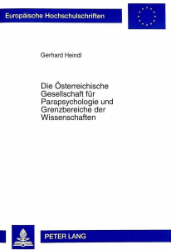 Europäische Hochschulschriften

Gerhard Heindl

Die Österreichische Gesellschaft für Parapsychologie und Grenzbereiche der Wissenschaften

PETER LANG